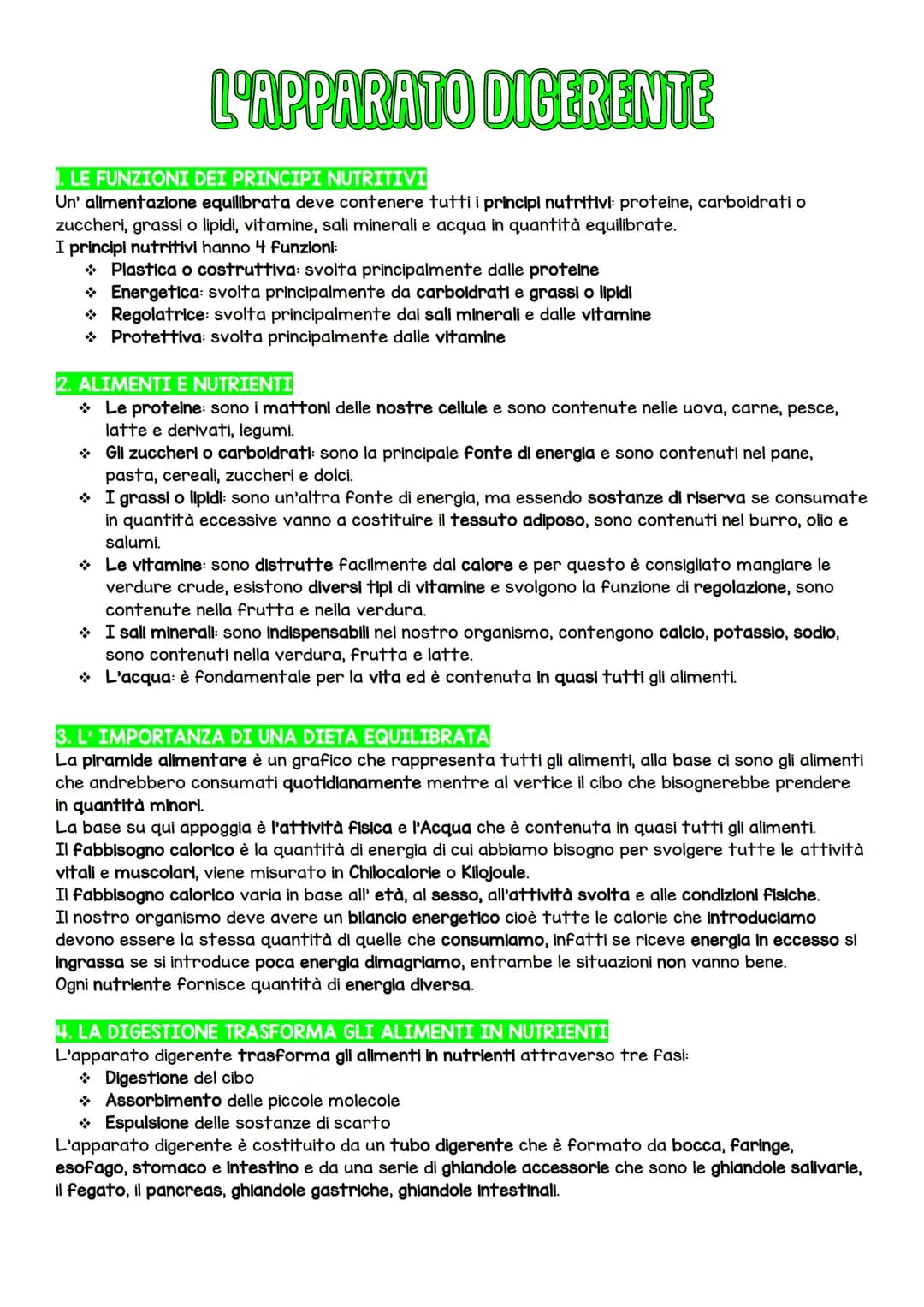 L'APPARATO DIGERENTE

1. LE FUNZIONI DEI PRINCIPI NUTRITIVI
Un' alimentazione equilibrata deve contenere tutti i principi nutritivi: proteine, carboidrati o zuccheri, grassi o lipidi, vitamine, sali minerali e acqua in quantità equilibrate.
I principi nutritivi hanno 4 funzioni:
❖ Plastica o costruttiva: svolta principalmente dalle proteine
❖ Energetica: svolta principalmente da carboidrati e grassi o lipidi
❖ Regolatrice: svolta principalmente dai sali minerali e dalle vitamine
❖ Protettiva: svolta principalmente dalle vitamine

2. ALIMENTI E NUTRIENTI
❖ Le proteine: sono i mattoni delle nostre cellule e sono contenute nelle uova, carne, pesce, latte e derivati, legumi.
❖ Gli zuccheri o carboidrati: sono la principale fonte di energia e sono contenuti nel pane, pasta, cereali, zuccheri e dolci.
❖ I grassi o lipidi: sono un'altra fonte di energia, ma essendo sostanze di riserva se consumate in quantità eccessive vanno a costituire il tessuto adiposo, sono contenuti nel burro, olio e salumi.
❖ Le vitamine: sono distrutte facilmente dal calore e per questo è consigliato mangiare le verdure crude, esistono diversi tipi di vitamine e svolgono la funzione di regolazione, sono contenute nella frutta e nella verdura.
❖ I sali minerali: sono indispensabili nel nostro organismo, contengono calcio, potassio, sodio, sono contenuti nella verdura, frutta e latte.
❖ L'acqua: è fondamentale per la vita ed è contenuta in quasi tutti gli alimenti.

3. L' IMPORTANZA DI UNA DIETA EQUILIBRATA
La piramide alimentare è un grafico che rappresenta tutti gli alimenti, alla base ci sono gli alimenti che andrebbero consumati quotidianamente mentre al vertice il cibo che bisognerebbe prendere in quantità minori.
La base su qui appoggia è l'attività fisica e l'Acqua che è contenuta in quasi tutti gli alimenti.
Il fabbisogno calorico è la quantità di energia di cui abbiamo bisogno per svolgere tutte le attività vitali e muscolari, viene misurato in Chilocalorie o Kilojoule.
Il fabbisogno calorico varia in base all' età, al sesso, all'attività svolta e alle condizioni fisiche.
Il nostro organismo deve avere un bilancio energetico cioè tutte le calorie che introduciamo devono essere la stessa quantità di quelle che consumiamo, infatti se riceve energia in eccesso si ingrassa se si introduce poca energia dimagriamo, entrambe le situazioni non vanno bene.
Ogni nutriente fornisce quantità di energia diversa.

4. LA DIGESTIONE TRASFORMA GLI ALIMENTI IN NUTRIENTI
L'apparato digerente trasforma gli alimenti in nutrienti attraverso tre fasi:
❖ Digestione del cibo
❖ Assorbimento delle piccole molecole
❖ Espulsione delle sostanze di scarto
L'apparato digerente è costituito da un tubo digerente che è formato da bocca, faringe, esofago, stomaco e intestino e da una serie di ghiandole accessorie che sono le ghiandole salivarie, il fegato, il pancreas, ghiandole gastriche, ghiandole intestinali.